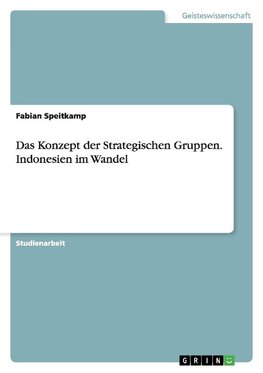 Geisteswissenschaft

Fabian Speitkamp

Das Konzept der Strategischen Gruppen. Indonesien im Wandel

Studienarbeit

GRIN